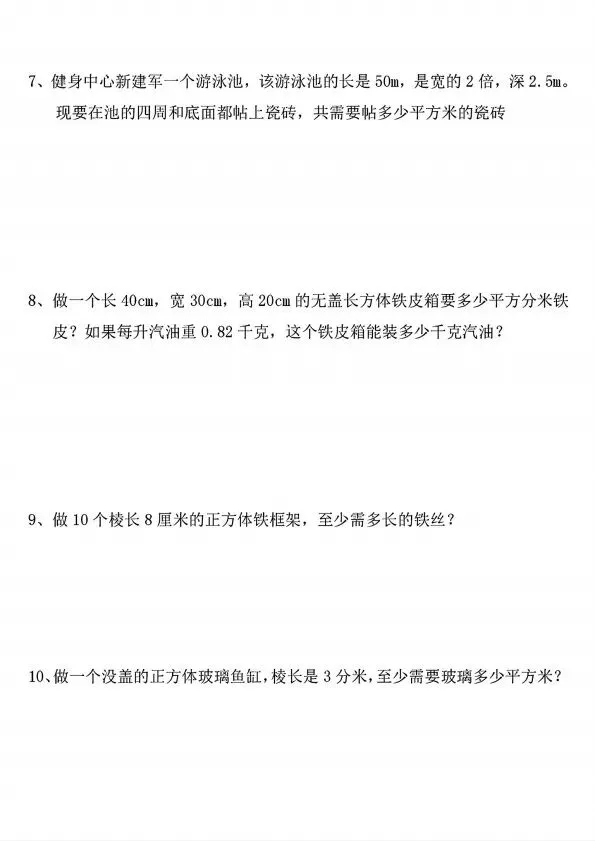 7、健身中心新建军一个游泳池，该游泳池的长是 50m，是宽的 2 倍，深 2.5m。现要在池的四周和底面都帖上瓷砖，共需要帖多少平方米的瓷砖

8、做一个长 40cm，宽 30cm，高 20cm 的无盖长方体铁皮箱要多少平方分米铁皮？如果每升汽油重 0.82 千克，这个铁皮箱能装多少千克汽油？

9、做 10 个棱长 8 厘米的正方体铁框架，至少需多长的铁丝？

10、做一个没盖的正方体玻璃鱼缸，棱长是 3 分米，至少需要玻璃多少平方米？